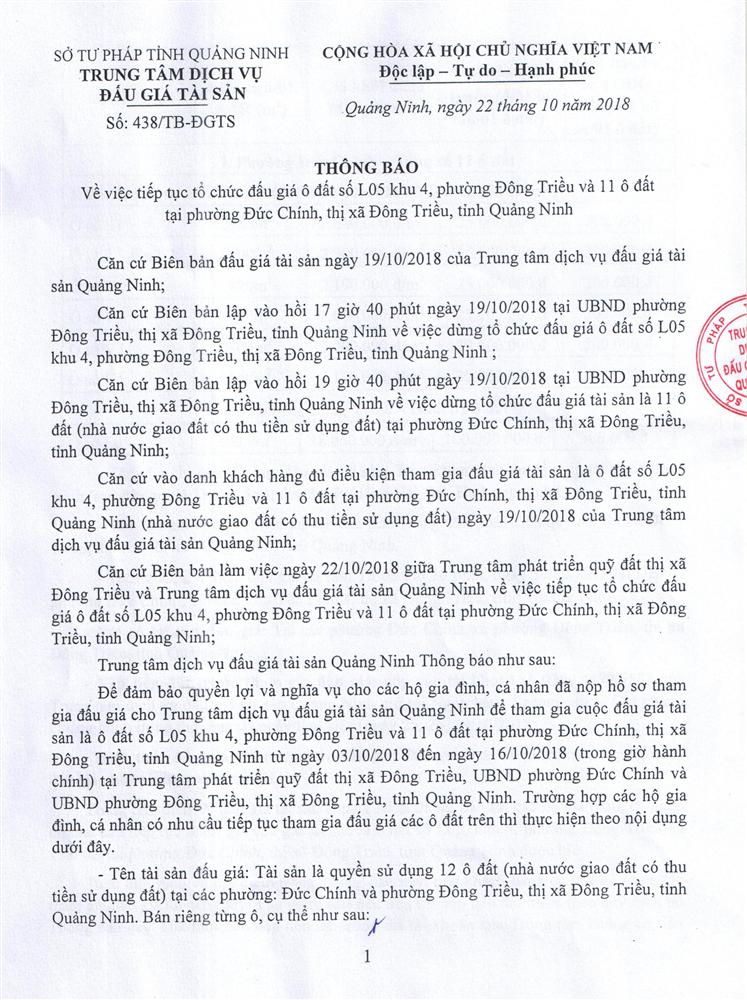 SỞ TƯ PHÁP TỈNH QUẢNG NINH
TRUNG TÂM DỊCH VỤ
ĐẤU GIÁ TÀI SẢN
Số: 438/TB-ĐGTS

CỘNG HÒA XÃ HỘI CHỦ NGHĨA VIỆT NAM
Độc lập – Tự do – Hạnh phúc

Quảng Ninh, ngày 22 tháng 10 năm 2018

THÔNG BÁO
Về việc tiếp tục tổ chức đấu giá ô đất số L05 khu 4, phường Đông Triều và 11 ô đất tại phường Đức Chính, thị xã Đông Triều, tỉnh Quảng Ninh

Căn cứ Biên bản đấu giá tài sản ngày 19/10/2018 của Trung tâm dịch vụ đấu giá tài sản Quảng Ninh;

Căn cứ Biên bản lập vào hồi 17 giờ 40 phút ngày 19/10/2018 tại UBND phường Đông Triều, thị xã Đông Triều, tỉnh Quảng Ninh về việc dừng tổ chức đấu giá ô đất số L05 khu 4, phường Đông Triều, thị xã Đông Triều, tỉnh Quảng Ninh ;

Căn cứ Biên bản lập vào hồi 19 giờ 40 phút ngày 19/10/2018 tại UBND phường Đông Triều, thị xã Đông Triều, tỉnh Quảng Ninh về việc dừng tổ chức đấu giá tài sản là 11 ô đất (nhà nước giao đất có thu tiền sử dụng đất) tại phường Đức Chính, thị xã Đông Triều, tỉnh Quảng Ninh;

Căn cứ vào danh khách hàng đủ điều kiện tham gia đấu giá tài sản là ô đất số L05 khu 4, phường Đông Triều và 11 ô đất tại phường Đức Chính, thị xã Đông Triều, tỉnh Quảng Ninh (nhà nước giao đất có thu tiền sử dụng đất) ngày 19/10/2018 của Trung tâm dịch vụ đấu giá tài sản Quảng Ninh;

Căn cứ Biên bản làm việc ngày 22/10/2018 giữa Trung tâm phát triển quỹ đất thị xã Đông Triều và Trung tâm dịch vụ đấu giá tài sản Quảng Ninh về việc tiếp tục tổ chức đấu giá ô đất số L05 khu 4, phường Đông Triều và 11 ô đất tại phường Đức Chính, thị xã Đông Triều, tỉnh Quảng Ninh;

Trung tâm dịch vụ đấu giá tài sản Quảng Ninh Thông báo như sau:

Để đảm bảo quyền lợi và nghĩa vụ cho các hộ gia đình, cá nhân đã nộp hồ sơ tham gia đấu giá cho Trung tâm dịch vụ đấu giá tài sản Quảng Ninh để tham gia cuộc đấu giá tài sản là ô đất số L05 khu 4, phường Đông Triều và 11 ô đất tại phường Đức Chính, thị xã Đông Triều, tỉnh Quảng Ninh từ ngày 03/10/2018 đến ngày 16/10/2018 (trong giờ hành chính) tại Trung tâm phát triển quỹ đất thị xã Đông Triều, UBND phường Đức Chính và UBND phường Đông Triều, thị xã Đông Triều, tỉnh Quảng Ninh. Trường hợp các hộ gia đình, cá nhân có nhu cầu tiếp tục tham gia đấu giá các ô đất trên thì thực hiện theo nội dung dưới đây.

- Tên tài sản đấu giá: Tài sản là quyền sử dụng 12 ô đất (nhà nước giao đất có thu tiền sử dụng đất) tại các phường: Đức Chính và phường Đông Triều, thị xã Đông Triều, tỉnh Quảng Ninh. Bán riêng từng ô, cụ thể như sau:

1